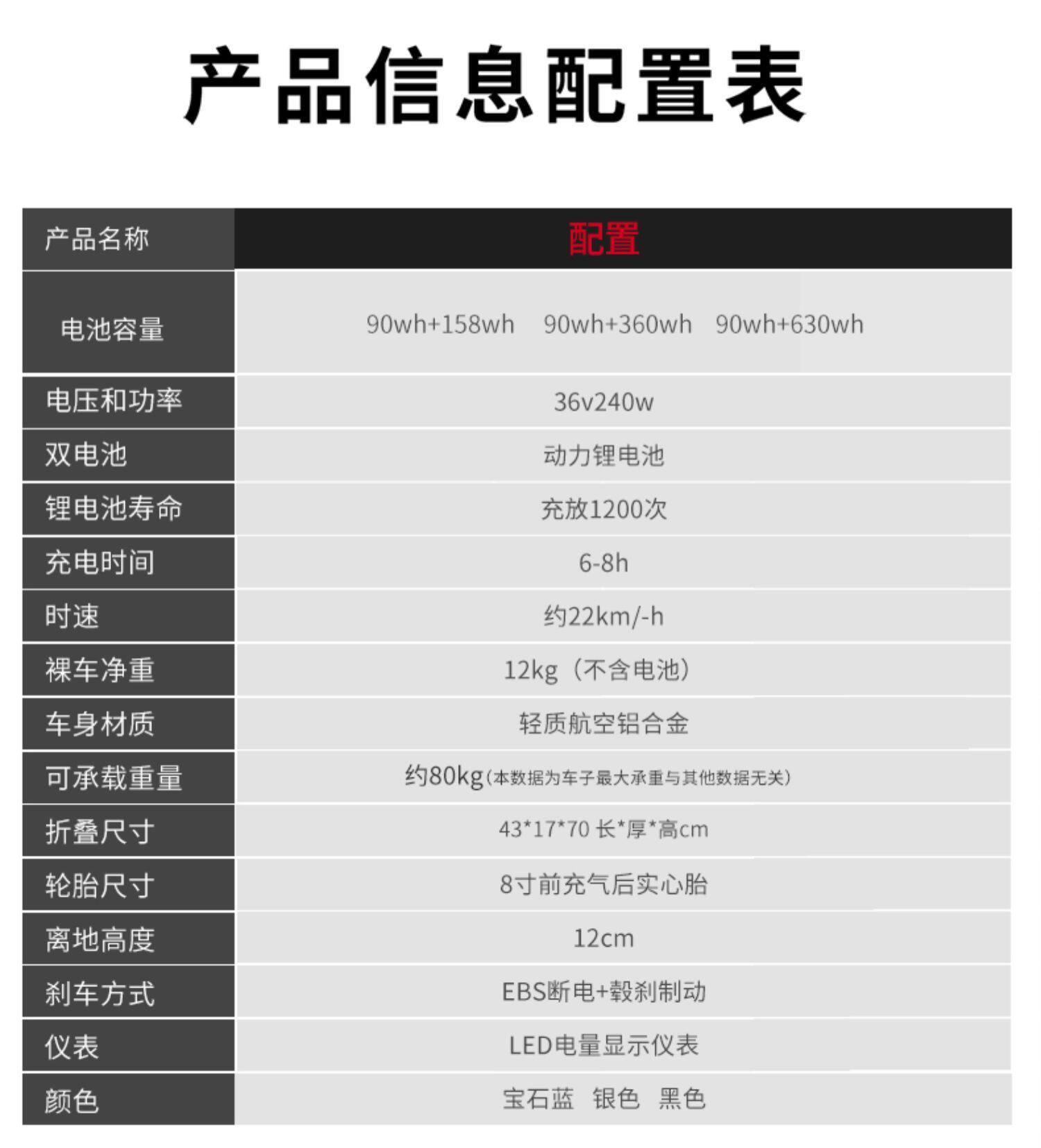 产品信息配置表

| 产品名称 | 配置 |
|---|---|
| 电池容量 | 90wh+158wh 90wh+360wh 90wh+630wh |
| 电压和功率 | 36v240w |
| 双电池 | 动力锂电池 |
| 锂电池寿命 | 充放1200次 |
| 充电时间 | 6-8h |
| 时速 | 约22km/-h |
| 裸车净重 | 12kg（不含电池） |
| 车身材质 | 轻质航空铝合金 |
| 可承载重量 | 约80kg（本数据为车子最大承重与其他数据无关） |
| 折叠尺寸 | 43*17*70 长*厚*高cm |
| 轮胎尺寸 | 8寸前充气后实心胎 |
| 离地高度 | 12cm |
| 刹车方式 | EBS断电+毂刹制动 |
| 仪表 | LED电量显示仪表 |
| 颜色 | 宝石蓝 银色 黑色 |